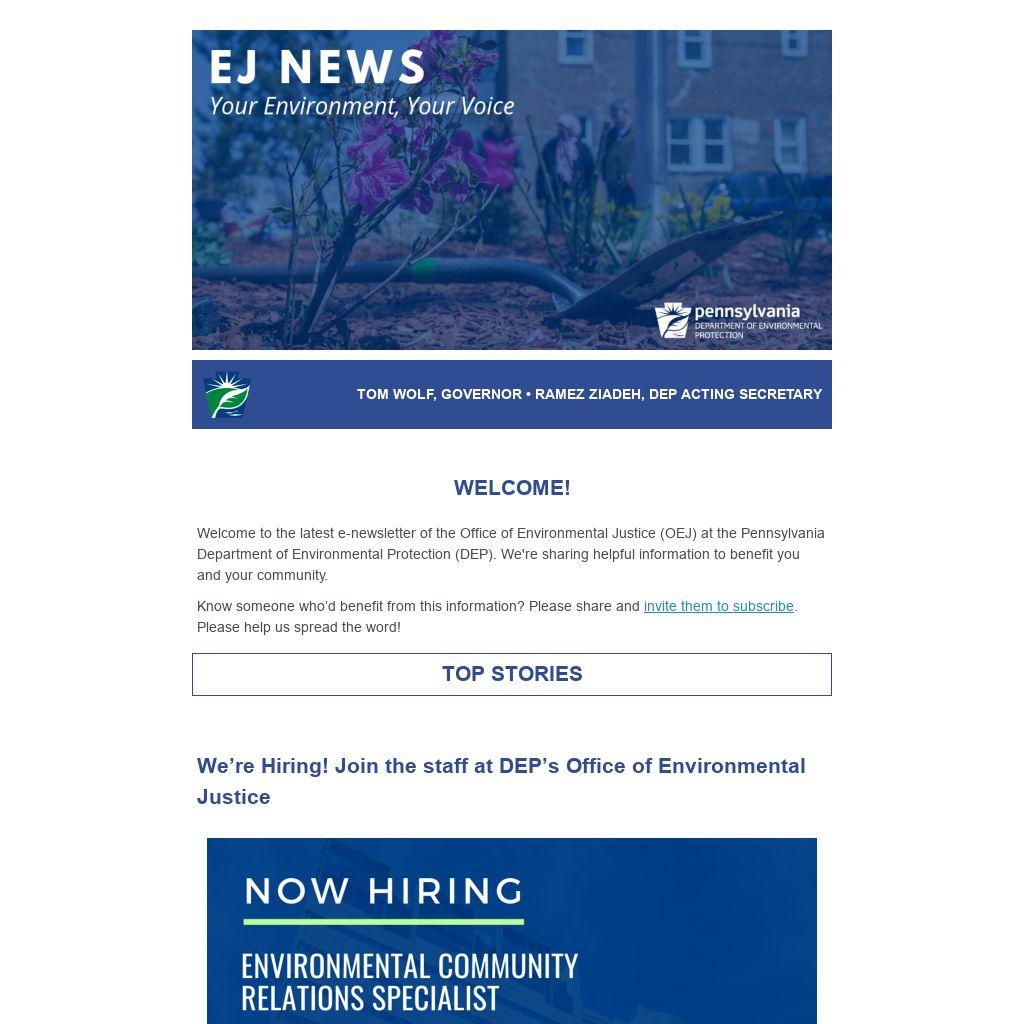 EJ NEWS
Your Environment, Your Voice

pennsylvania
DEPARTMENT OF ENVIRONMENTAL PROTECTION

TOM WOLF, GOVERNOR • RAMEZ ZIADEH, DEP ACTING SECRETARY

WELCOME!

Welcome to the latest e-newsletter of the Office of Environmental Justice (OEJ) at the Pennsylvania Department of Environmental Protection (DEP). We're sharing helpful information to benefit you and your community.

Know someone who'd benefit from this information? Please share and invite them to subscribe. Please help us spread the word!

TOP STORIES

We're Hiring! Join the staff at DEP's Office of Environmental Justice

NOW HIRING

ENVIRONMENTAL COMMUNITY RELATIONS SPECIALIST